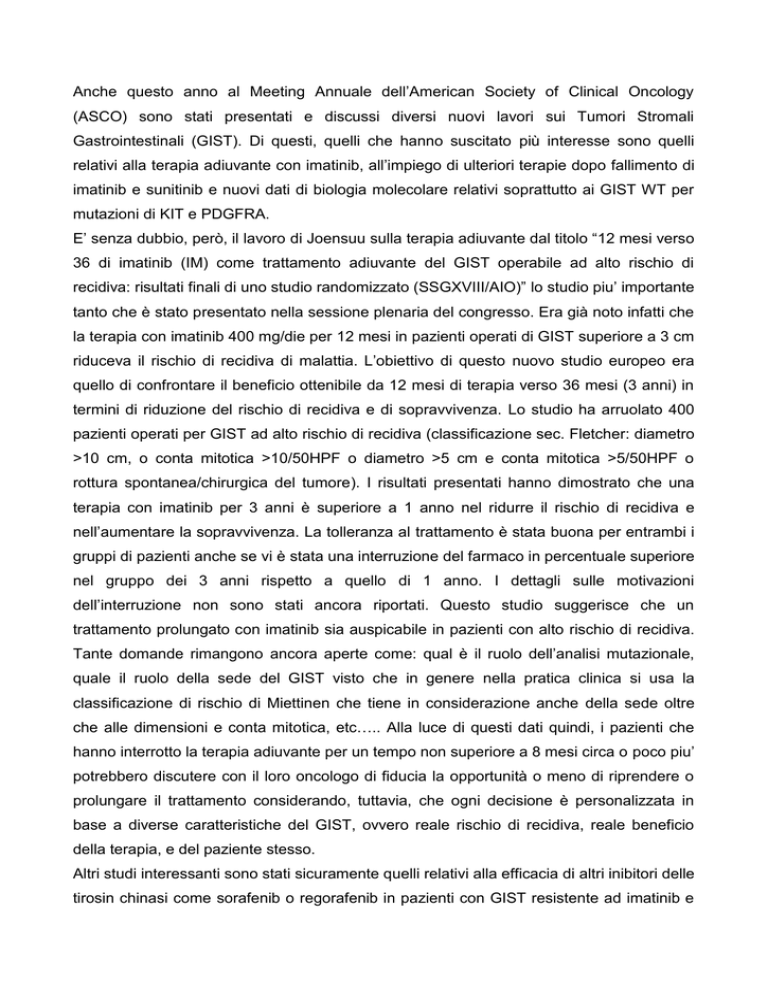 Anche questo anno al Meeting Annuale dell'American Society of Clinical Oncology (ASCO) sono stati presentati e discussi diversi nuovi lavori sui Tumori Stromali Gastrointestinali (GIST). Di questi, quelli che hanno suscitato più interesse sono quelli relativi alla terapia adiuvante con imatinib, all'impiego di ulteriori terapie dopo fallimento di imatinib e sunitinib e nuovi dati di biologia molecolare relativi soprattutto ai GIST WT per mutazioni di KIT e PDGFRA.
E' senza dubbio, però, il lavoro di Joensuu sulla terapia adiuvante dal titolo "12 mesi verso 36 di imatinib (IM) come trattamento adiuvante del GIST operabile ad alto rischio di recidiva: risultati finali di uno studio randomizzato (SSGXVIII/AIO)" lo studio piu' importante tanto che è stato presentato nella sessione plenaria del congresso. Era già noto infatti che la terapia con imatinib 400 mg/die per 12 mesi in pazienti operati di GIST superiore a 3 cm riduceva il rischio di recidiva di malattia. L'obiettivo di questo nuovo studio europeo era quello di confrontare il beneficio ottenibile da 12 mesi di terapia verso 36 mesi (3 anni) in termini di riduzione del rischio di recidiva e di sopravvivenza. Lo studio ha arruolato 400 pazienti operati per GIST ad alto rischio di recidiva (classificazione sec. Fletcher: diametro >10 cm, o conta mitotica >10/50HPF o diametro >5 cm e conta mitotica >5/50HPF o rottura spontanea/chirurgica del tumore). I risultati presentati hanno dimostrato che una terapia con imatinib per 3 anni è superiore a 1 anno nel ridurre il rischio di recidiva e nell'aumentare la sopravvivenza. La tolleranza al trattamento è stata buona per entrambi i gruppi di pazienti anche se vi è stata una interruzione del farmaco in percentuale superiore nel gruppo dei 3 anni rispetto a quello di 1 anno. I dettagli sulle motivazioni dell'interruzione non sono stati ancora riportati. Questo studio suggerisce che un trattamento prolungato con imatinib sia auspicabile in pazienti con alto rischio di recidiva. Tante domande rimangono ancora aperte come: qual è il ruolo dell'analisi mutazionale, quale il ruolo della sede del GIST visto che in genere nella pratica clinica si usa la classificazione di rischio di Miettinen che tiene in considerazione anche della sede oltre che alle dimensioni e conta mitotica, etc….. Alla luce di questi dati quindi, i pazienti che hanno interrotto la terapia adiuvante per un tempo non superiore a 8 mesi circa o poco piu' potrebbero discutere con il loro oncologo di fiducia la opportunità o meno di riprendere o prolungare il trattamento considerando, tuttavia, che ogni decisione è personalizzata in base a diverse caratteristiche del GIST, ovvero reale rischio di recidiva, reale beneficio della terapia, e del paziente stesso.
Altri studi interessanti sono stati sicuramente quelli relativi alla efficacia di altri inibitori delle tirosin chinasi come sorafenib o regorafenib in pazienti con GIST resistente ad imatinib e